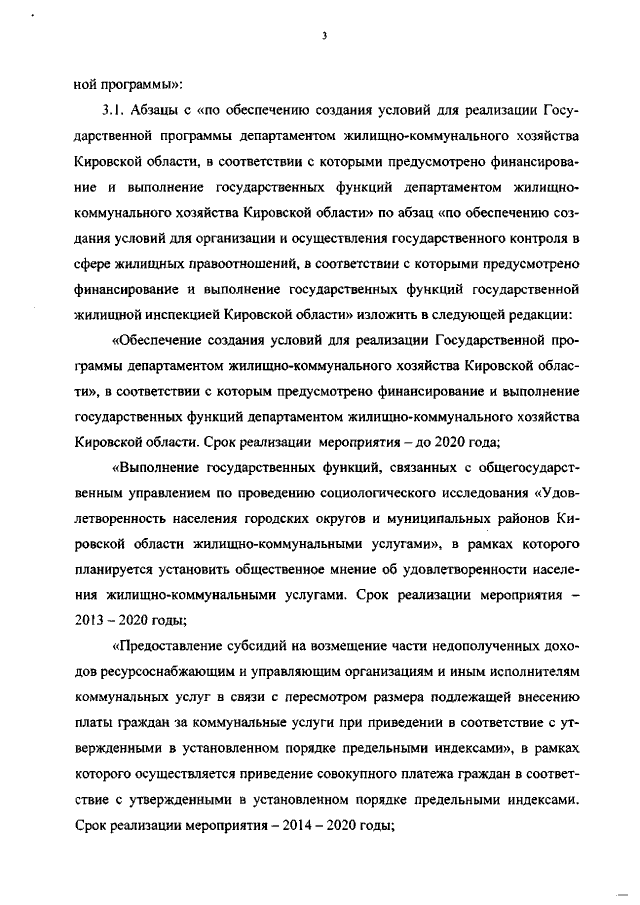 3

ной программы»:

3.1. Абзацы с «по обеспечению создания условий для реализации Государственной программы департаментом жилищно-коммунального хозяйства Кировской области, в соответствии с которыми предусмотрено финансирование и выполнение государственных функций департаментом жилищно-коммунального хозяйства Кировской области» по абзац «по обеспечению создания условий для организации и осуществления государственного контроля в сфере жилищных правоотношений, в соответствии с которыми предусмотрено финансирование и выполнение государственных функций государственной жилищной инспекцией Кировской области» изложить в следующей редакции:

«Обеспечение создания условий для реализации Государственной программы департаментом жилищно-коммунального хозяйства Кировской области», в соответствии с которым предусмотрено финансирование и выполнение государственных функций департаментом жилищно-коммунального хозяйства Кировской области. Срок реализации мероприятия – до 2020 года;

«Выполнение государственных функций, связанных с общегосударственным управлением по проведению социологического исследования «Удовлетворенность населения городских округов и муниципальных районов Кировской области жилищно-коммунальными услугами», в рамках которого планируется установить общественное мнение об удовлетворенности населения жилищно-коммунальными услугами. Срок реализации мероприятия – 2013 – 2020 годы;

«Предоставление субсидий на возмещение части недополученных доходов ресурсоснабжающим и управляющим организациям и иным исполнителям коммунальных услуг в связи с пересмотром размера подлежащей внесению платы граждан за коммунальные услуги при приведении в соответствие с утвержденными в установленном порядке предельными индексами», в рамках которого осуществляется приведение совокупного платежа граждан в соответствие с утвержденными в установленном порядке предельными индексами. Срок реализации мероприятия – 2014 – 2020 годы;